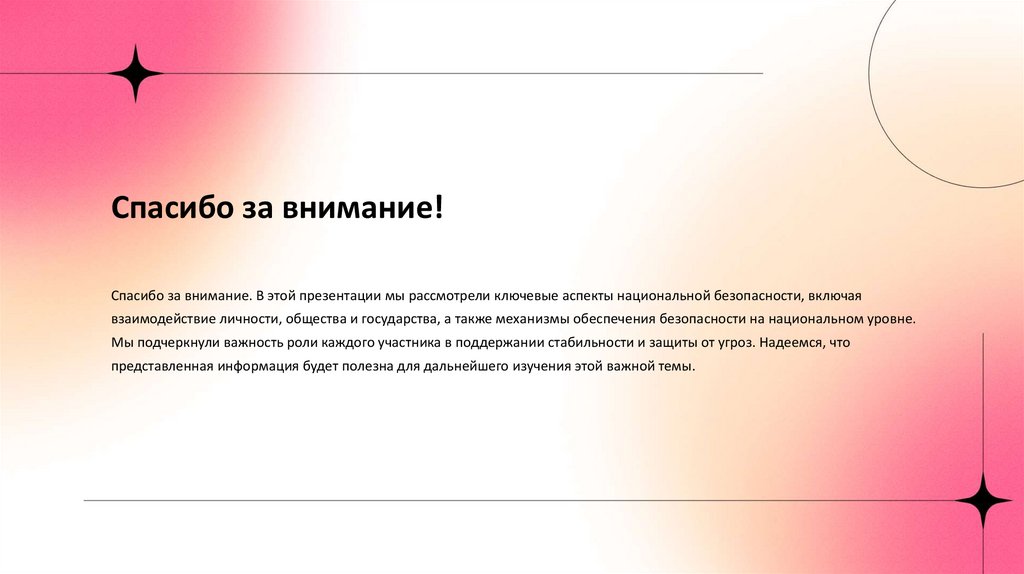 Спасибо за внимание!

Спасибо за внимание. В этой презентации мы рассмотрели ключевые аспекты национальной безопасности, включая взаимодействие личности, общества и государства, а также механизмы обеспечения безопасности на национальном уровне. Мы подчеркнули важность роли каждого участника в поддержании стабильности и защиты от угроз. Надеемся, что представленная информация будет полезна для дальнейшего изучения этой важной темы.